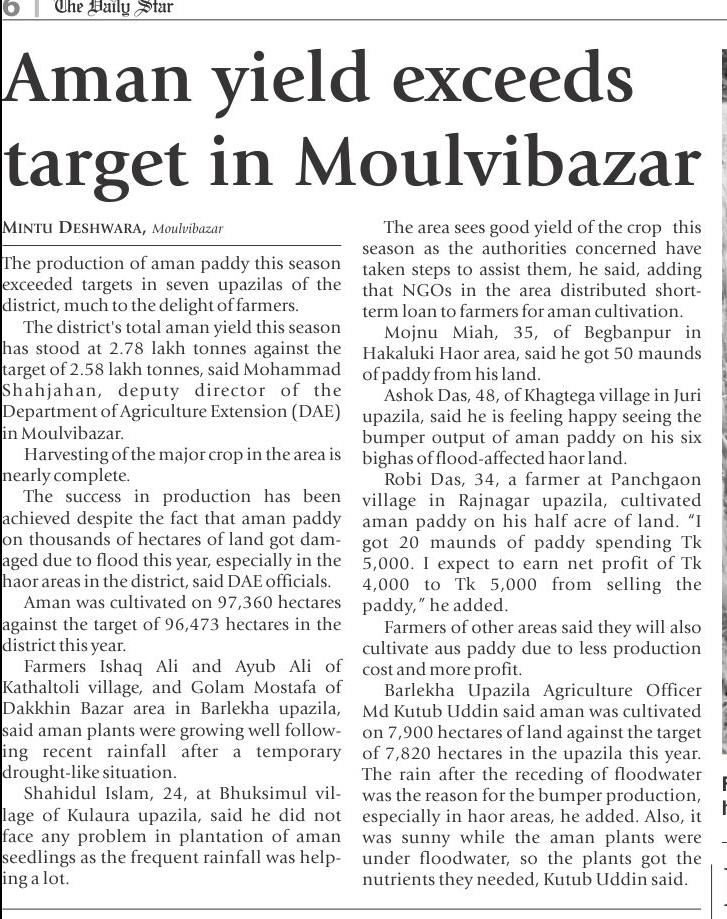 6 | The Daily Star

Aman yield exceeds target in Moulvibazar

MINTU DESHWARA, Moulvibazar

The production of aman paddy this season exceeded targets in seven upazilas of the district, much to the delight of farmers.

The district's total aman yield this season has stood at 2.78 lakh tonnes against the target of 2.58 lakh tonnes, said Mohammad Shahjahan, deputy director of the Department of Agriculture Extension (DAE) in Moulvibazar.

Harvesting of the major crop in the area is nearly complete.

The success in production has been achieved despite the fact that aman paddy on thousands of hectares of land got damaged due to flood this year, especially in the haor areas in the district, said DAE officials.

Aman was cultivated on 97,360 hectares against the target of 96,473 hectares in the district this year.

Farmers Ishaq Ali and Ayub Ali of Kathaltoli village, and Golam Mostafa of Dakkhin Bazar area in Barlekha upazila, said aman plants were growing well following recent rainfall after a temporary drought-like situation.

Shahidul Islam, 24, at Bhuksimul village of Kulaura upazila, said he did not face any problem in plantation of aman seedlings as the frequent rainfall was helping a lot.

The area sees good yield of the crop this season as the authorities concerned have taken steps to assist them, he said, adding that NGOs in the area distributed short-term loan to farmers for aman cultivation.

Mojnu Miah, 35, of Begbanpur in Hakaluki Haor area, said he got 50 maunds of paddy from his land.

Ashok Das, 48, of Khagtega village in Juri upazila, said he is feeling happy seeing the bumper output of aman paddy on his six bighas of flood-affected haor land.

Robi Das, 34, a farmer at Panchgaon village in Rajnagar upazila, cultivated aman paddy on his half acre of land. "I got 20 maunds of paddy spending Tk 5,000. I expect to earn net profit of Tk 4,000 to Tk 5,000 from selling the paddy," he added.

Farmers of other areas said they will also cultivate aus paddy due to less production cost and more profit.

Barlekha Upazila Agriculture Officer Md Kutub Uddin said aman was cultivated on 7,900 hectares of land against the target of 7,820 hectares in the upazila this year. The rain after the receding of floodwater was the reason for the bumper production, especially in haor areas, he added. Also, it was sunny while the aman plants were under floodwater, so the plants got the nutrients they needed, Kutub Uddin said.